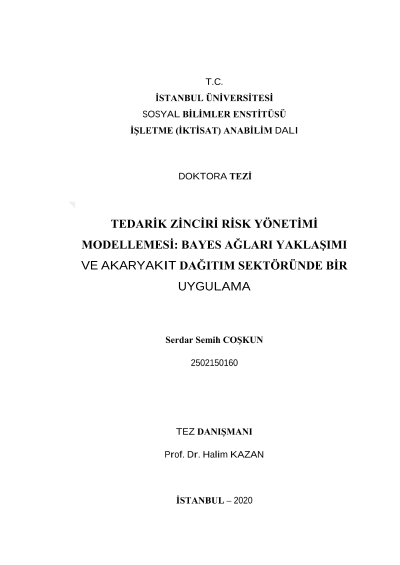 T.C.
İSTANBUL ÜNİVERSİTESİ
SOSYAL BİLİMLER ENSTİTÜSÜ
İŞLETME (İKTİSAT) ANABİLİM DALI

DOKTORA TEZİ

TEDARİK ZİNCİRİ RİSK YÖNETİMİ MODELLEMESİ: BAYES AĞLARI YAKLAŞIMI VE AKARYAKIT DAĞITIM SEKTÖRÜNDE BİR UYGULAMA

Serdar Semih COŞKUN
2502150160

TEZ DANIŞMANI
Prof. Dr. Halim KAZAN

İSTANBUL – 2020